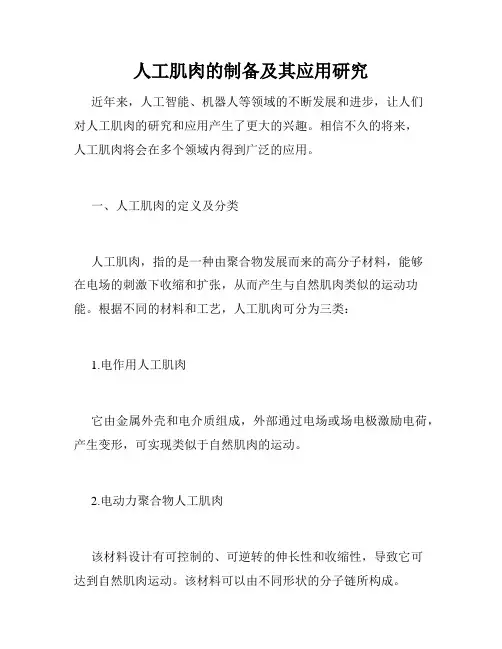 人工肌肉的制备及其应用研究

近年来，人工智能、机器人等领域的不断发展和进步，让人们对人工肌肉的研究和应用产生了更大的兴趣。相信不久的将来，人工肌肉将会在多个领域内得到广泛的应用。

一、人工肌肉的定义及分类

人工肌肉，指的是一种由聚合物发展而来的高分子材料，能够在电场的刺激下收缩和扩张，从而产生与自然肌肉类似的运动功能。根据不同的材料和工艺，人工肌肉可分为三类：

1.电作用人工肌肉

它由金属外壳和电介质组成，外部通过电场或场电极激励电荷，产生变形，可实现类似于自然肌肉的运动。

2.电动力聚合物人工肌肉

该材料设计有可控制的、可逆转的伸长性和收缩性，导致它可达到自然肌肉运动。该材料可以由不同形状的分子链所构成。